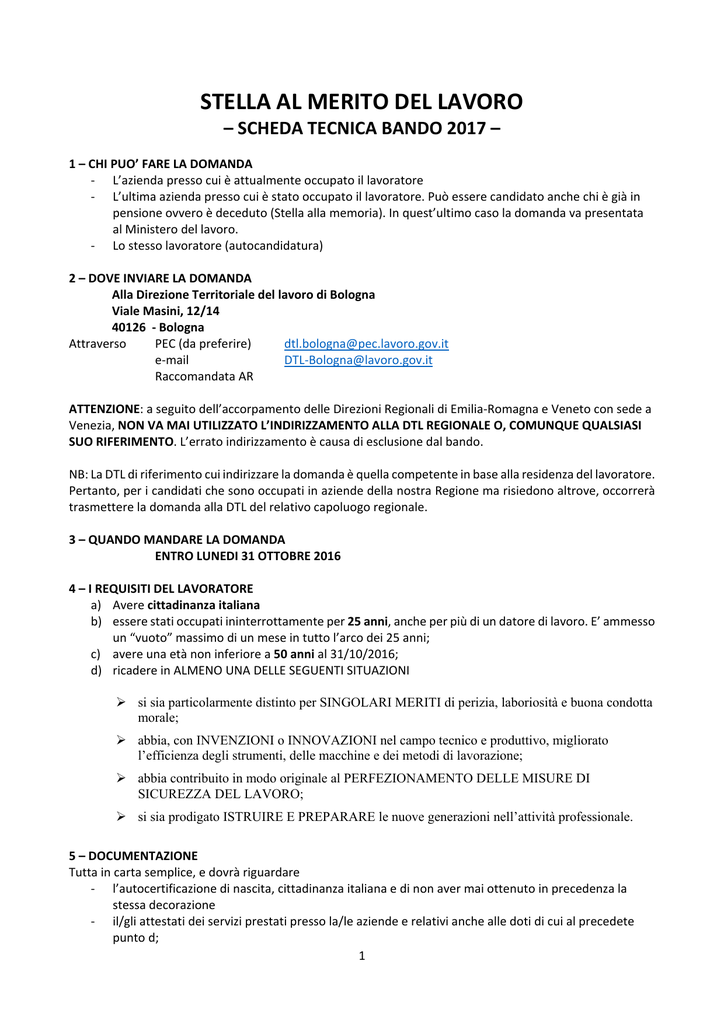 STELLA AL MERITO DEL LAVORO
– SCHEDA TECNICA BANDO 2017 –

1 – CHI PUO' FARE LA DOMANDA
- L'azienda presso cui è attualmente occupato il lavoratore
- L'ultima azienda presso cui è stato occupato il lavoratore. Può essere candidato anche chi è già in pensione ovvero è deceduto (Stella alla memoria). In quest'ultimo caso la domanda va presentata al Ministero del lavoro.
- Lo stesso lavoratore (autocandidatura)

2 – DOVE INVIARE LA DOMANDA
Alla Direzione Territoriale del lavoro di Bologna
Viale Masini, 12/14
40126 - Bologna
Attraverso PEC (da preferire) dtl.bologna@pec.lavoro.gov.it
e-mail DTL-Bologna@lavoro.gov.it
Raccomandata AR

ATTENZIONE: a seguito dell'accorpamento delle Direzioni Regionali di Emilia-Romagna e Veneto con sede a Venezia, NON VA MAI UTILIZZATO L'INDIRIZZAMENTO ALLA DTL REGIONALE O, COMUNQUE QUALSIASI SUO RIFERIMENTO. L'errato indirizzamento è causa di esclusione dal bando.

NB: La DTL di riferimento cui indirizzare la domanda è quella competente in base alla residenza del lavoratore. Pertanto, per i candidati che sono occupati in aziende della nostra Regione ma risiedono altrove, occorrerà trasmettere la domanda alla DTL del relativo capoluogo regionale.

3 – QUANDO MANDARE LA DOMANDA
ENTRO LUNEDI 31 OTTOBRE 2016

4 – I REQUISITI DEL LAVORATORE
a) Avere cittadinanza italiana
b) essere stati occupati ininterrottamente per 25 anni, anche per più di un datore di lavoro. E' ammesso un "vuoto" massimo di un mese in tutto l'arco dei 25 anni;
c) avere una età non inferiore a 50 anni al 31/10/2016;
d) ricadere in ALMENO UNA DELLE SEGUENTI SITUAZIONI

➢ si sia particolarmente distinto per SINGOLARI MERITI di perizia, laboriosità e buona condotta morale;
➢ abbia, con INVENZIONI o INNOVAZIONI nel campo tecnico e produttivo, migliorato l'efficienza degli strumenti, delle macchine e dei metodi di lavorazione;
➢ abbia contribuito in modo originale al PERFEZIONAMENTO DELLE MISURE DI SICUREZZA DEL LAVORO;
➢ si sia prodigato ISTRUIRE E PREPARARE le nuove generazioni nell'attività professionale.

5 – DOCUMENTAZIONE
Tutta in carta semplice, e dovrà riguardare
- l'autocertificazione di nascita, cittadinanza italiana e di non aver mai ottenuto in precedenza la stessa decorazione
- il/gli attestati dei servizi prestati presso la/le aziende e relativi anche alle doti di cui al precedete punto d;

1